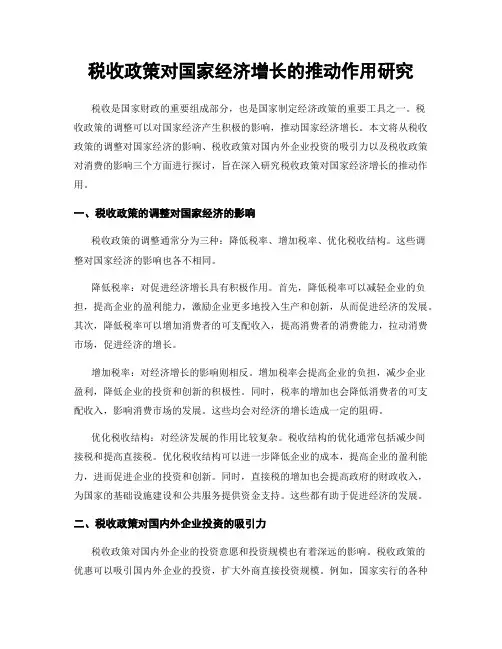 税收政策对国家经济增长的推动作用研究

税收是国家财政的重要组成部分，也是国家制定经济政策的重要工具之一。税收政策的调整可以对国家经济产生积极的影响，推动国家经济增长。本文将从税收政策的调整对国家经济的影响、税收政策对国内外企业投资的吸引力以及税收政策对消费的影响三个方面进行探讨，旨在深入研究税收政策对国家经济增长的推动作用。

一、税收政策的调整对国家经济的影响

税收政策的调整通常分为三种：降低税率、增加税率、优化税收结构。这些调整对国家经济的影响也各不相同。

降低税率：对促进经济增长具有积极作用。首先，降低税率可以减轻企业的负担，提高企业的盈利能力，激励企业更多地投入生产和创新，从而促进经济的发展。其次，降低税率可以增加消费者的可支配收入，提高消费者的消费能力，拉动消费市场，促进经济的增长。

增加税率：对经济增长的影响则相反。增加税率会提高企业的负担，减少企业盈利，降低企业的投资和创新的积极性。同时，税率的增加也会降低消费者的可支配收入，影响消费市场的发展。这些均会对经济的增长造成一定的阻碍。

优化税收结构：对经济发展的作用比较复杂。税收结构的优化通常包括减少间接税和提高直接税。优化税收结构可以进一步降低企业的成本，提高企业的盈利能力，进而促进企业的投资和创新。同时，直接税的增加也会提高政府的财政收入，为国家的基础设施建设和公共服务提供资金支持。这些都有助于促进经济的发展。

二、税收政策对国内外企业投资的吸引力

税收政策对国内外企业的投资意愿和投资规模也有着深远的影响。税收政策的优惠可以吸引国内外企业的投资，扩大外商直接投资规模。例如，国家实行的各种